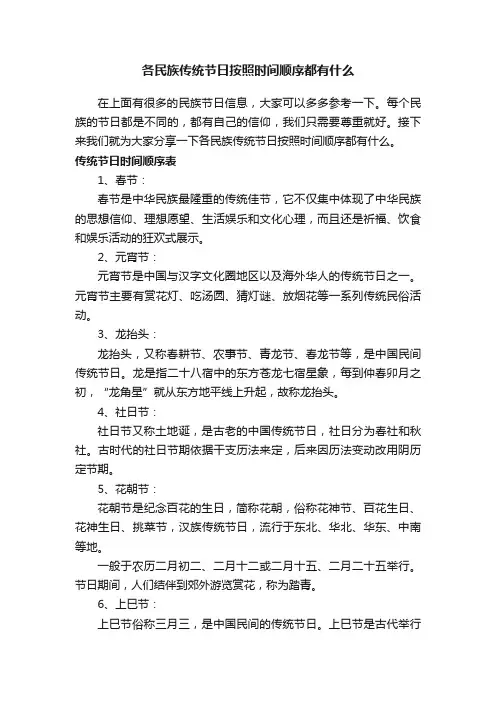 各民族传统节日按照时间顺序都有什么

在上面有很多的民族节日信息，大家可以多多参考一下。每个民族的节日都是不同的，都有自己的信仰，我们只需要尊重就好。接下来我们就为大家分享一下各民族传统节日按照时间顺序都有什么。

传统节日时间顺序表

1、春节：

春节是中华民族最隆重的传统佳节，它不仅集中体现了中华民族的思想信仰、理想愿望、生活娱乐和文化心理，而且还是祈福、饮食和娱乐活动的狂欢式展示。

2、元宵节：

元宵节是中国与汉字文化圈地区以及海外华人的传统节日之一。元宵节主要有赏花灯、吃汤圆、猜灯谜、放烟花等一系列传统民俗活动。

3、龙抬头：

龙抬头，又称春耕节、农事节、青龙节、春龙节等，是中国民间传统节日。龙是指二十八宿中的东方苍龙七宿星象，每到仲春卯月之初，“龙角星”就从东方地平线上升起，故称龙抬头。

4、社日节：

社日节又称土地诞，是古老的中国传统节日，社日分为春社和秋社。古时代的社日节期依据干支历法来定，后来因历法变动改用阴历定节期。

5、花朝节：

花朝节是纪念百花的生日，简称花朝，俗称花神节、百花生日、花神生日、挑菜节，汉族传统节日，流行于东北、华北、华东、中南等地。

一般于农历二月初二、二月十二或二月十五、二月二十五举行。节日期间，人们结伴到郊外游览赏花，称为踏青。

6、上巳节：

上巳节俗称三月三，是中国民间的传统节日。上巳节是古代举行